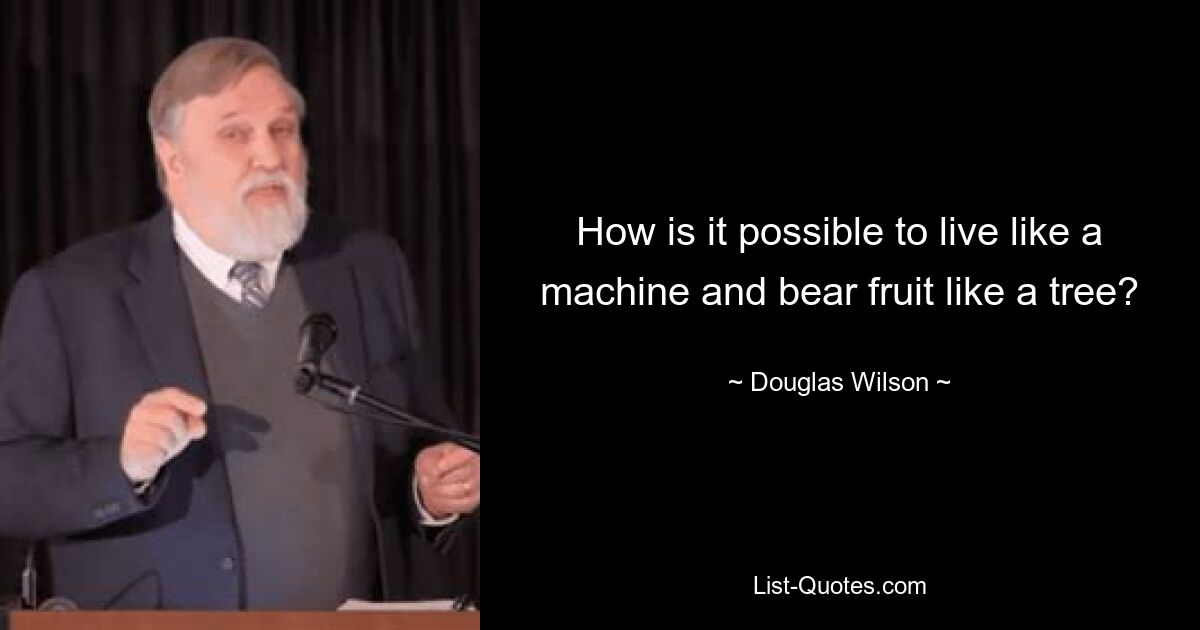 How is it possible to live like a machine and bear fruit like a tree?

~ Douglas Wilson ~

List-Quotes.com